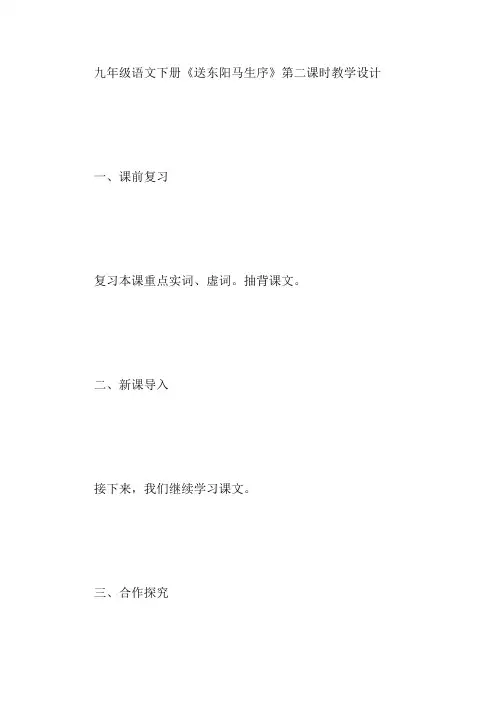 九年级语文下册《送东阳马生序》第二课时教学设计

一、课前复习

复习本课重点实词、虚词。抽背课文。

二、新课导入

接下来，我们继续学习课文。

三、合作探究